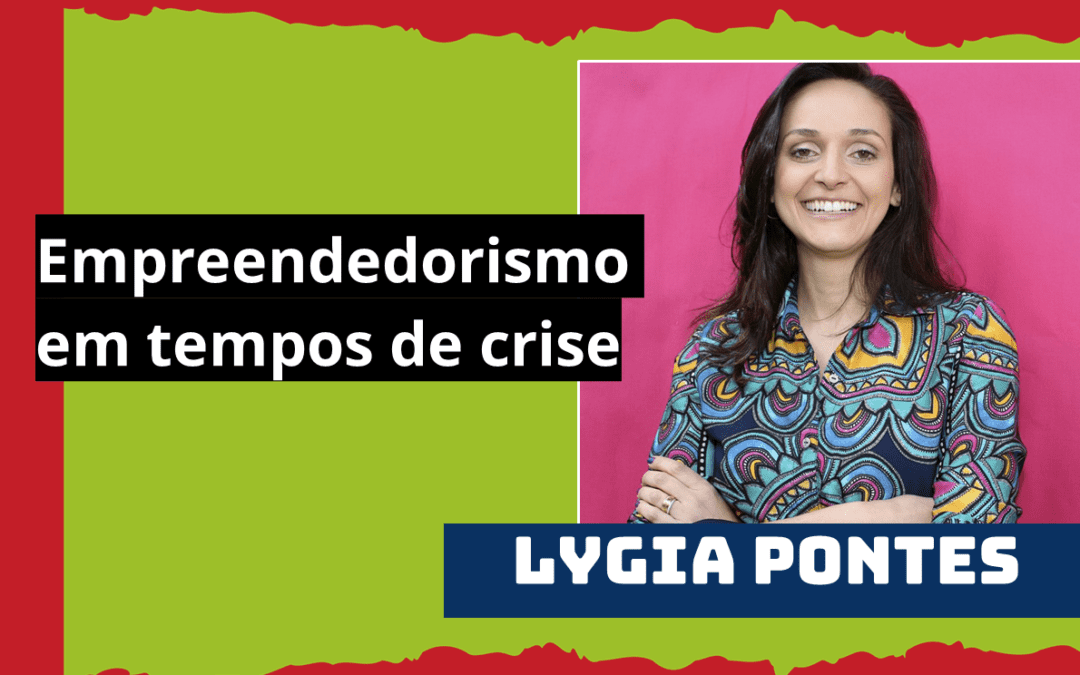 Empreendedorismo em tempos de crise

LYGIA PONTES